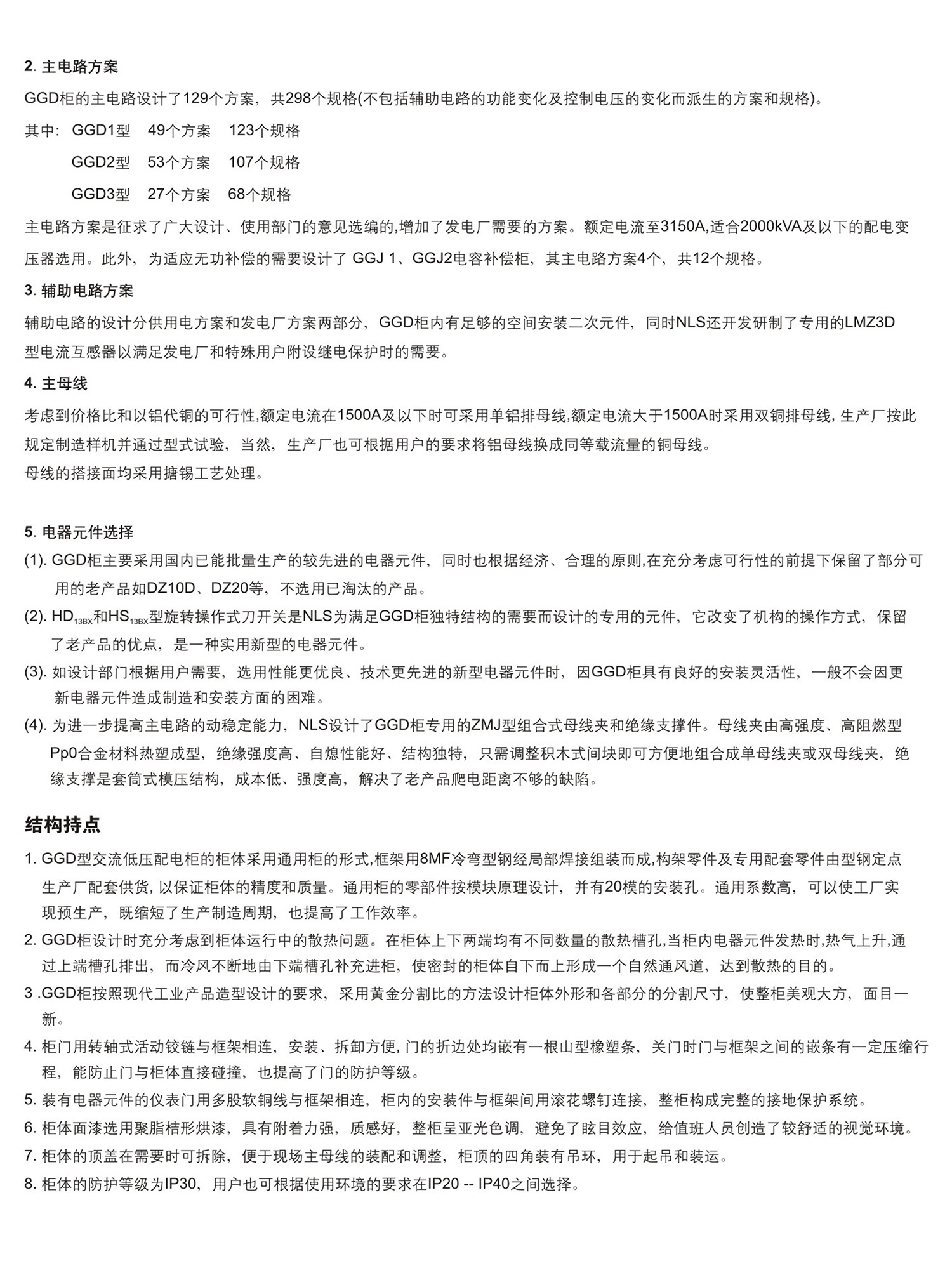 2. 主电路方案

GGD柜的主电路设计了129个方案，共298个规格(不包括辅助电路的功能变化及控制电压的变化而派生的方案和规格)。

其中: GGD1型 49个方案 123个规格

GGD2型 53个方案 107个规格

GGD3型 27个方案 68个规格

主电路方案是征求了广大设计、使用部门的意见选编的,增加了发电厂需要的方案。额定电流至3150A,适合2000kVA及以下的配电变压器选用。此外，为适应无功补偿的需要设计了 GGJ 1、GGJ2电容补偿柜，其主电路方案4个，共12个规格。

3. 辅助电路方案

辅助电路的设计分供用电方案和发电厂方案两部分，GGD柜内有足够的空间安装二次元件，同时NLS还开发研制了专用的LMZ3D型电流互感器以满足发电厂和特殊用户附设继电保护时的需要。

4. 主母线

考虑到价格比和以铝代铜的可行性,额定电流在1500A及以下时可采用单铝排母线,额定电流大于1500A时采用双铜排母线, 生产厂按此规定制造样机并通过型式试验，当然，生产厂也可根据用户的要求将铝母线换成同等载流量的铜母线。

母线的搭接面均采用搪锡工艺处理。

5. 电器元件选择

(1). GGD柜主要采用国内已能批量生产的较先进的电器元件，同时也根据经济、合理的原则,在充分考虑可行性的前提下保留了部分可用的老产品如DZ10D、DZ20等，不选用已淘汰的产品。

(2). $HD_{13BX}$和$HS_{13BX}$型旋转操作式刀开关是NLS为满足GGD柜独特结构的需要而设计的专用的元件，它改变了机构的操作方式，保留了老产品的优点，是一种实用新型的电器元件。

(3). 如设计部门根据用户需要，选用性能更优良、技术更先进的新型电器元件时，因GGD柜具有良好的安装灵活性，一般不会因更新电器元件造成制造和安装方面的困难。

(4). 为进一步提高主电路的动稳定能力，NLS设计了GGD柜专用的ZMJ型组合式母线夹和绝缘支撑件。母线夹由高强度、高阻燃型Pp0合金材料热塑成型，绝缘强度高、自熄性能好、结构独特，只需调整积木式间块即可方便地组合成单母线夹或双母线夹，绝缘支撑是套筒式模压结构，成本低、强度高，解决了老产品爬电距离不够的缺陷。

结构持点

1. GGD型交流低压配电柜的柜体采用通用柜的形式,框架用8MF冷弯型钢经局部焊接组装而成,构架零件及专用配套零件由型钢定点生产厂配套供货, 以保证柜体的精度和质量。通用柜的零部件按模块原理设计，并有20模的安装孔。通用系数高，可以使工厂实现预生产，既缩短了生产制造周期，也提高了工作效率。

2. GGD柜设计时充分考虑到柜体运行中的散热问题。在柜体上下两端均有不同数量的散热槽孔,当柜内电器元件发热时,热气上升,通过上端槽孔排出，而冷风不断地由下端槽孔补充进柜，使密封的柜体自下而上形成一个自然通风道，达到散热的目的。

3 .GGD柜按照现代工业产品造型设计的要求，采用黄金分割比的方法设计柜体外形和各部分的分割尺寸，使整柜美观大方，面目一新。

4. 柜门用转轴式活动铰链与框架相连，安装、拆卸方便, 门的折边处均嵌有一根山型橡塑条，关门时门与框架之间的嵌条有一定压缩行程，能防止门与柜体直接碰撞，也提高了门的防护等级。

5. 装有电器元件的仪表门用多股软铜线与框架相连，柜内的安装件与框架间用滚花螺钉连接，整柜构成完整的接地保护系统。

6. 柜体面漆选用聚脂桔形烘漆，具有附着力强，质感好，整柜呈亚光色调，避免了眩目效应，给值班人员创造了较舒适的视觉环境。

7. 柜体的顶盖在需要时可拆除，便于现场主母线的装配和调整，柜顶的四角装有吊环，用于起吊和装运。

8. 柜体的防护等级为IP30，用户也可根据使用环境的要求在IP20 -- IP40之间选择。